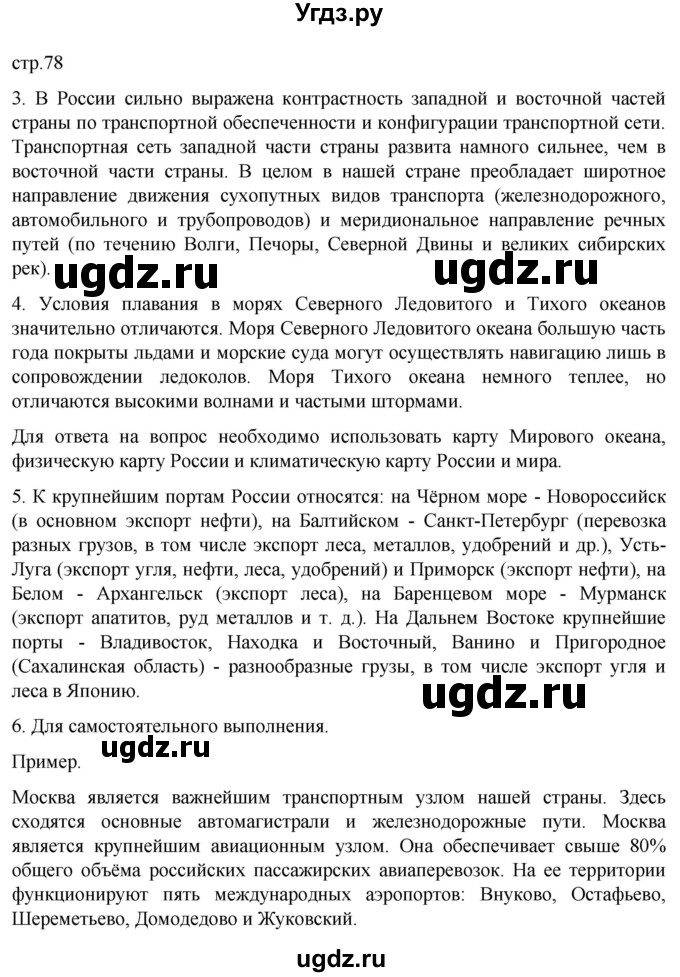 Угдз.ру

стр.78

3. В России сильно выражена контрастность западной и восточной частей страны по транспортной обеспеченности и конфигурации транспортной сети. Транспортная сеть западной части страны развита намного сильнее, чем в восточной части страны. В целом в нашей стране преобладает широтное направление движения сухопутных видов транспорта (железнодорожного, автомобильного и трубопроводов) и меридиональное направление речных путей (по течению Волги, Печоры, Северной Двины и великих сибирских рек).

ugdz.ru ugdz.ru

4. Условия плавания в морях Северного Ледовитого и Тихого океанов значительно отличаются. Моря Северного Ледовитого океана большую часть года покрыты льдами и морские суда могут осуществлять навигацию лишь в сопровождении ледоколов. Моря Тихого океана немного теплее, но отличаются высокими волнами и частыми штормами.

Для ответа на вопрос необходимо использовать карту Мирового океана, физическую карту России и климатическую карту России и мира.

5. К крупнейшим портам России относятся: на Чёрном море - Новороссийск (в основном экспорт нефти), на Балтийском - Санкт-Петербург (перевозка разных грузов, в том числе экспорт леса, металлов, удобрений и др.), Усть-Луга (экспорт угля, нефти, леса, удобрений) и Приморск (экспорт нефти), на Белом - Архангельск (экспорт леса), на Баренцевом море - Мурманск (экспорт апатитов, руд металлов и т. д.). На Дальнем Востоке крупнейшие порты - Владивосток, Находка и Восточный, Ванино и Пригородное (Сахалинская область) - разнообразные грузы, в том числе экспорт угля и леса в Японию.

ugdz.ru

6. Для самостоятельного выполнения.

ugdz.ru

Пример.

Москва является важнейшим транспортным узлом нашей страны. Здесь сходятся основные автомагистрали и железнодорожные пути. Москва является крупнейшим авиационным узлом. Она обеспечивает свыше 80% общего объёма российских пассажирских авиаперевозок. На ее территории функционируют пять международных аэропортов: Внуково, Остафьево, Шереметьево, Домодедово и Жуковский.

ugdz.ru